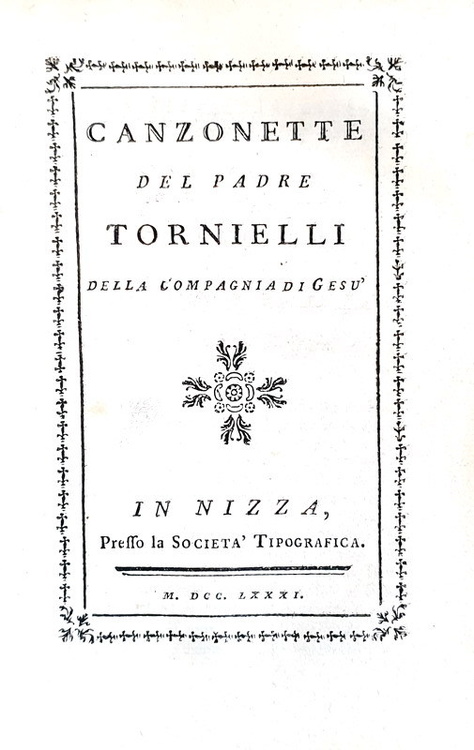 CANZONETTE
DEL PADRE
TORNIELLI
DELLA COMPAGNIA DI GESU'

IN NIZZA,
Presso la SOCIETA' TIPOGRAFICA.

M. DCC. LXXXI.